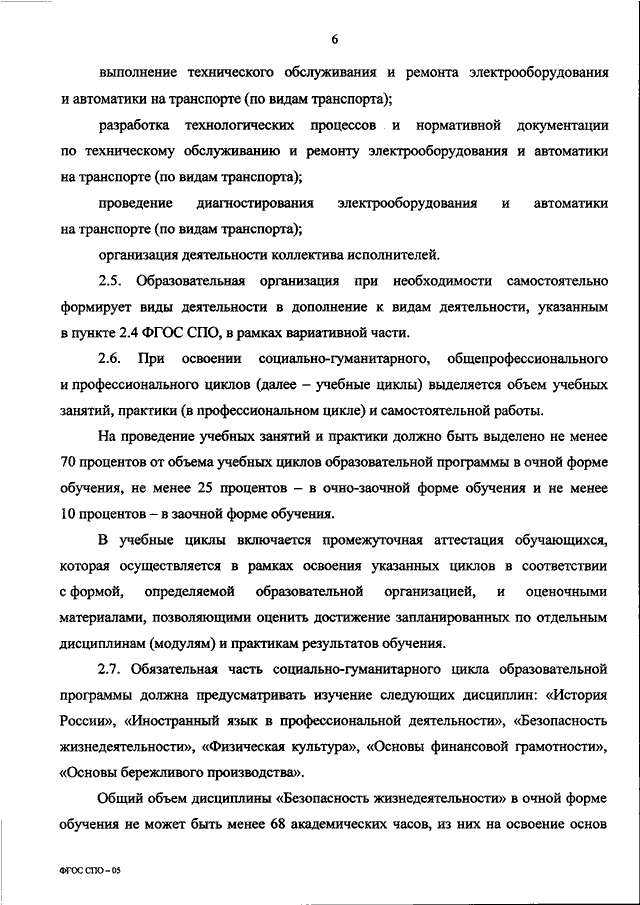 6

выполнение технического обслуживания и ремонта электрооборудования и автоматики на транспорте (по видам транспорта);

разработка технологических процессов и нормативной документации по техническому обслуживанию и ремонту электрооборудования и автоматики на транспорте (по видам транспорта);

проведение диагностирования электрооборудования и автоматики на транспорте (по видам транспорта);

организация деятельности коллектива исполнителей.

2.5. Образовательная организация при необходимости самостоятельно формирует виды деятельности в дополнение к видам деятельности, указанным в пункте 2.4 ФГОС СПО, в рамках вариативной части.

2.6. При освоении социально-гуманитарного, общепрофессионального и профессионального циклов (далее – учебные циклы) выделяется объем учебных занятий, практики (в профессиональном цикле) и самостоятельной работы.

На проведение учебных занятий и практики должно быть выделено не менее 70 процентов от объема учебных циклов образовательной программы в очной форме обучения, не менее 25 процентов – в очно-заочной форме обучения и не менее 10 процентов – в заочной форме обучения.

В учебные циклы включается промежуточная аттестация обучающихся, которая осуществляется в рамках освоения указанных циклов в соответствии с формой, определяемой образовательной организацией, и оценочными материалами, позволяющими оценить достижение запланированных по отдельным дисциплинам (модулям) и практикам результатов обучения.

2.7. Обязательная часть социально-гуманитарного цикла образовательной программы должна предусматривать изучение следующих дисциплин: «История России», «Иностранный язык в профессиональной деятельности», «Безопасность жизнедеятельности», «Физическая культура», «Основы финансовой грамотности», «Основы бережливого производства».

Общий объем дисциплины «Безопасность жизнедеятельности» в очной форме обучения не может быть менее 68 академических часов, из них на освоение основ

ФГОС СПО – 05